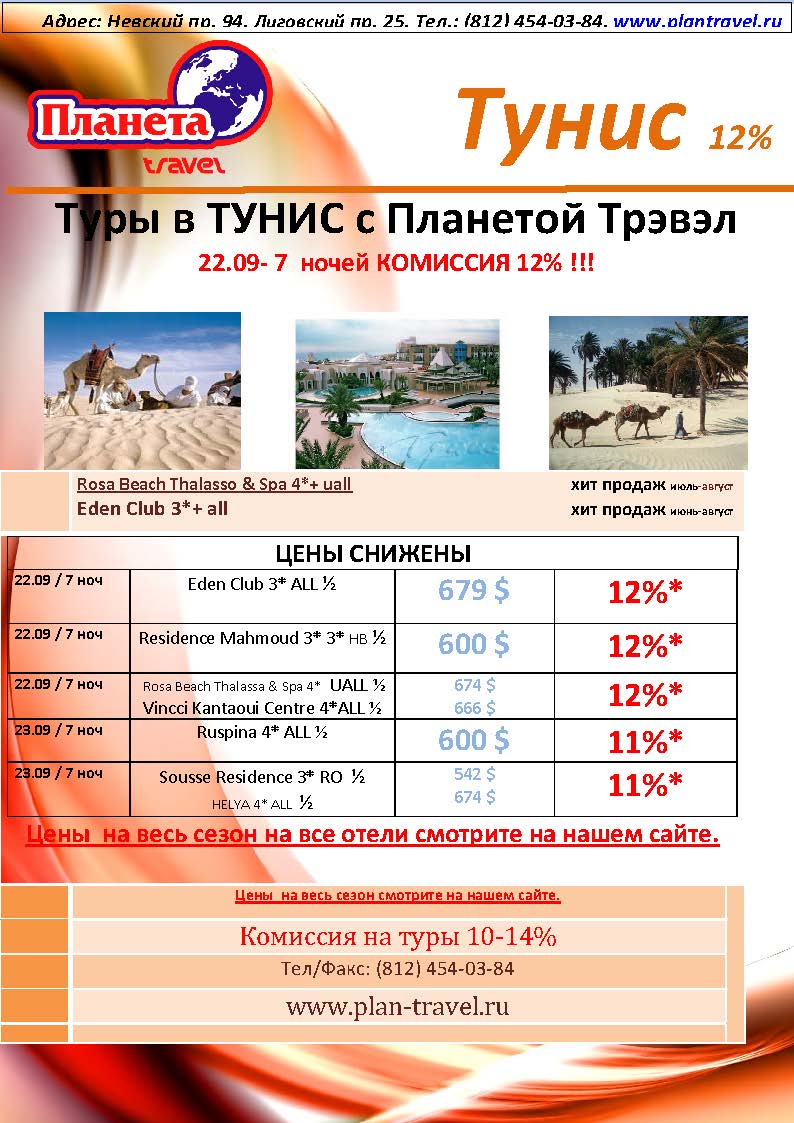 Адрес: Невский пр. 94. Лиговский пр. 25. Тел.: (812) 454-03-84. www.plantravel.ru

Планета
travel

Тунис 12%

Туры в ТУНИС с Планетой Трэвэл

22.09- 7 ночей КОМИССИЯ 12% !!!

Rosa Beach Thalasso & Spa 4*+ uall хит продаж июль-август
Eden Club 3*+ all хит продаж июнь-август

ЦЕНЫ СНИЖЕНЫ

| 22.09 / 7 ноч | Eden Club 3* ALL ½ | 679 $ | 12%* |
|---|---|---|---|
| 22.09 / 7 ноч | Residence Mahmoud 3* 3* HB ½ | 600 $ | 12%* |
| 22.09 / 7 ноч | Rosa Beach Thalassa & Spa 4* UALL ½ Vincci Kantaoui Centre 4*ALL ½ | 674 $ 666 $ | 12%* |
| 23.09 / 7 ноч | Ruspina 4* ALL ½ | 600 $ | 11%* |
| 23.09 / 7 ноч | Sousse Residence 3* RO ½ HELYA 4* ALL ½ | 542 $ 674 $ | 11%* |

Цены на весь сезон на все отели смотрите на нашем сайте.

Цены на весь сезон смотрите на нашем сайте.

Комиссия на туры 10-14%

Тел/Факс: (812) 454-03-84

www.plan-travel.ru